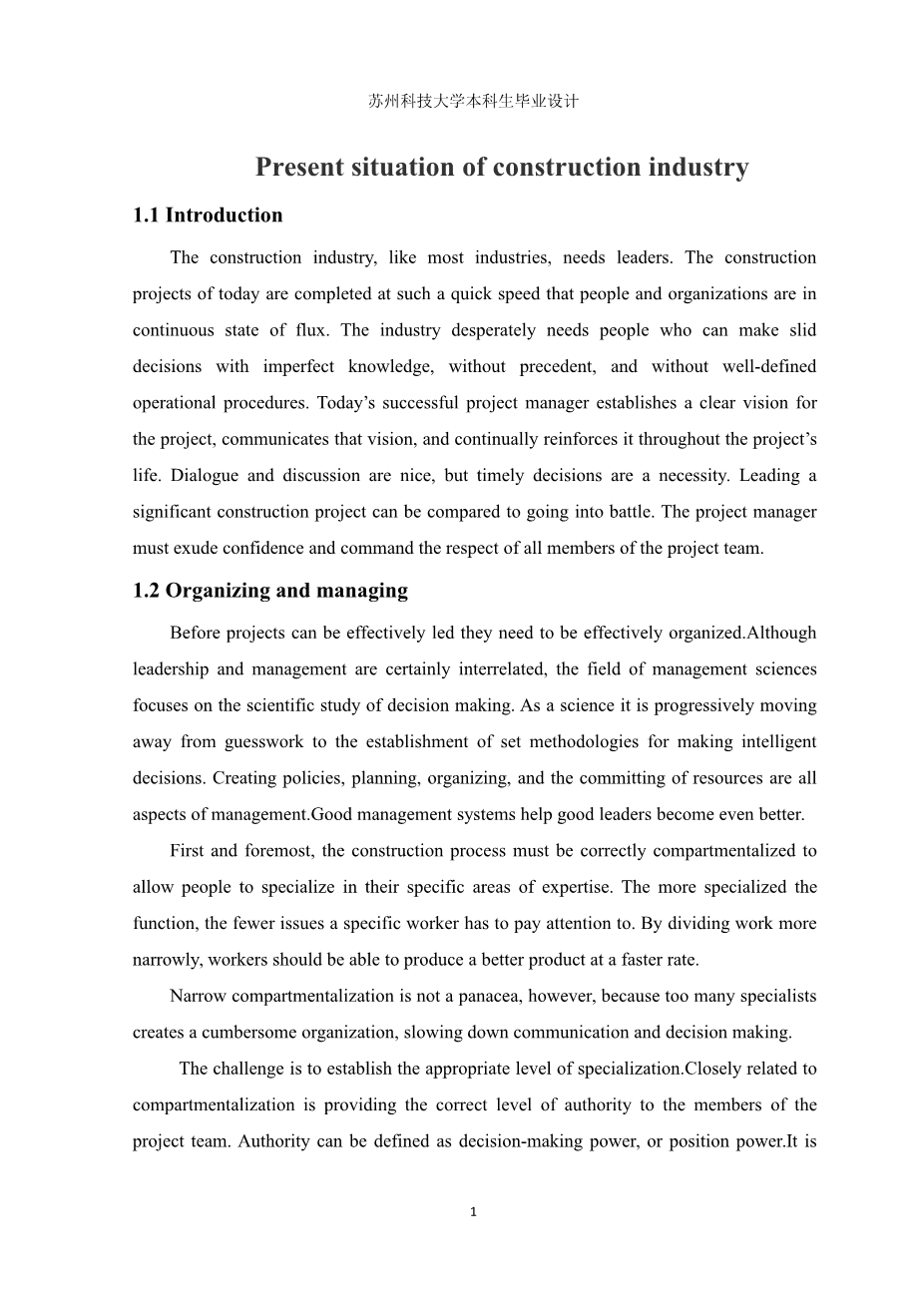 苏州科技大学本科生毕业设计

Present situation of construction industry

1.1 Introduction

The construction industry, like most industries, needs leaders. The construction projects of today are completed at such a quick speed that people and organizations are in continuous state of flux. The industry desperately needs people who can make slid decisions with imperfect knowledge, without precedent, and without well-defined operational procedures. Today’s successful project manager establishes a clear vision for the project, communicates that vision, and continually reinforces it throughout the project’s life. Dialogue and discussion are nice, but timely decisions are a necessity. Leading a significant construction project can be compared to going into battle. The project manager must exude confidence and command the respect of all members of the project team.

1.2 Organizing and managing

Before projects can be effectively led they need to be effectively organized.Although leadership and management are certainly interrelated, the field of management sciences focuses on the scientific study of decision making. As a science it is progressively moving away from guesswork to the establishment of set methodologies for making intelligent decisions. Creating policies, planning, organizing, and the committing of resources are all aspects of management.Good management systems help good leaders become even better.

First and foremost, the construction process must be correctly compartmentalized to allow people to specialize in their specific areas of expertise. The more specialized the function, the fewer issues a specific worker has to pay attention to. By dividing work more narrowly, workers should be able to produce a better product at a faster rate.

Narrow compartmentalization is not a panacea, however, because too many specialists creates a cumbersome organization, slowing down communication and decision making.

The challenge is to establish the appropriate level of specialization.Closely related to compartmentalization is providing the correct level of authority to the members of the project team. Authority can be defined as decision-making power, or position power.It is

1